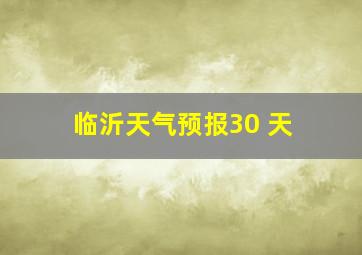 临沂天气预报30 天